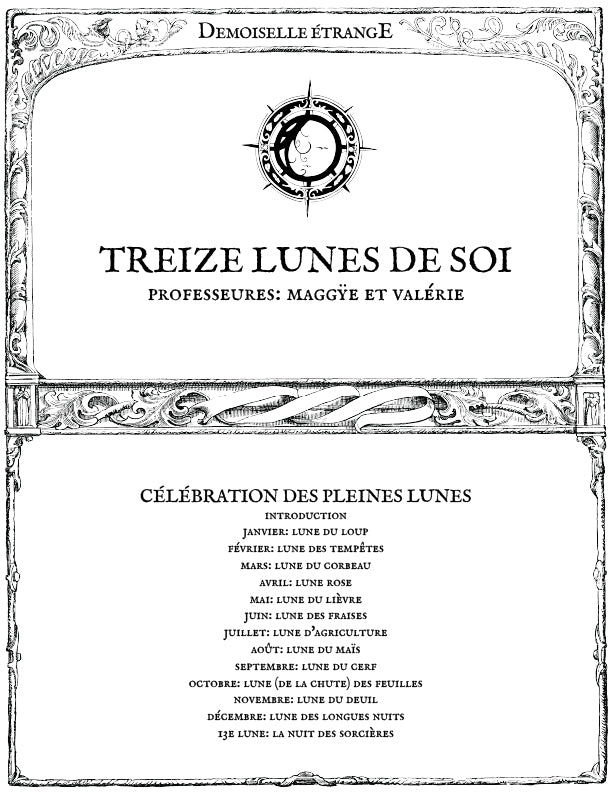 DEMOISELLE ÉTRANGE

TREIZE LUNES DE SOI

PROFESSEURES: MAGGŸE ET VALÉRIE

CÉLÉBRATION DES PLEINES LUNES

INTRODUCTION

JANVIER: LUNE DU LOUP

FÉVRIER: LUNE DES TEMPÊTES

MARS: LUNE DU CORBEAU

AVRIL: LUNE ROSE

MAI: LUNE DU LIÈVRE

JUIN: LUNE DES FRAISES

JUILLET: LUNE D'AGRICULTURE

AOÛT: LUNE DU MAÏS

SEPTEMBRE: LUNE DU CERF

OCTOBRE: LUNE (DE LA CHUTE) DES FEUILLES

NOVEMBRE: LUNE DU DEUIL

DÉCEMBRE: LUNE DES LONGUES NUITS

13E LUNE: LA NUIT DES SORCIÈRES